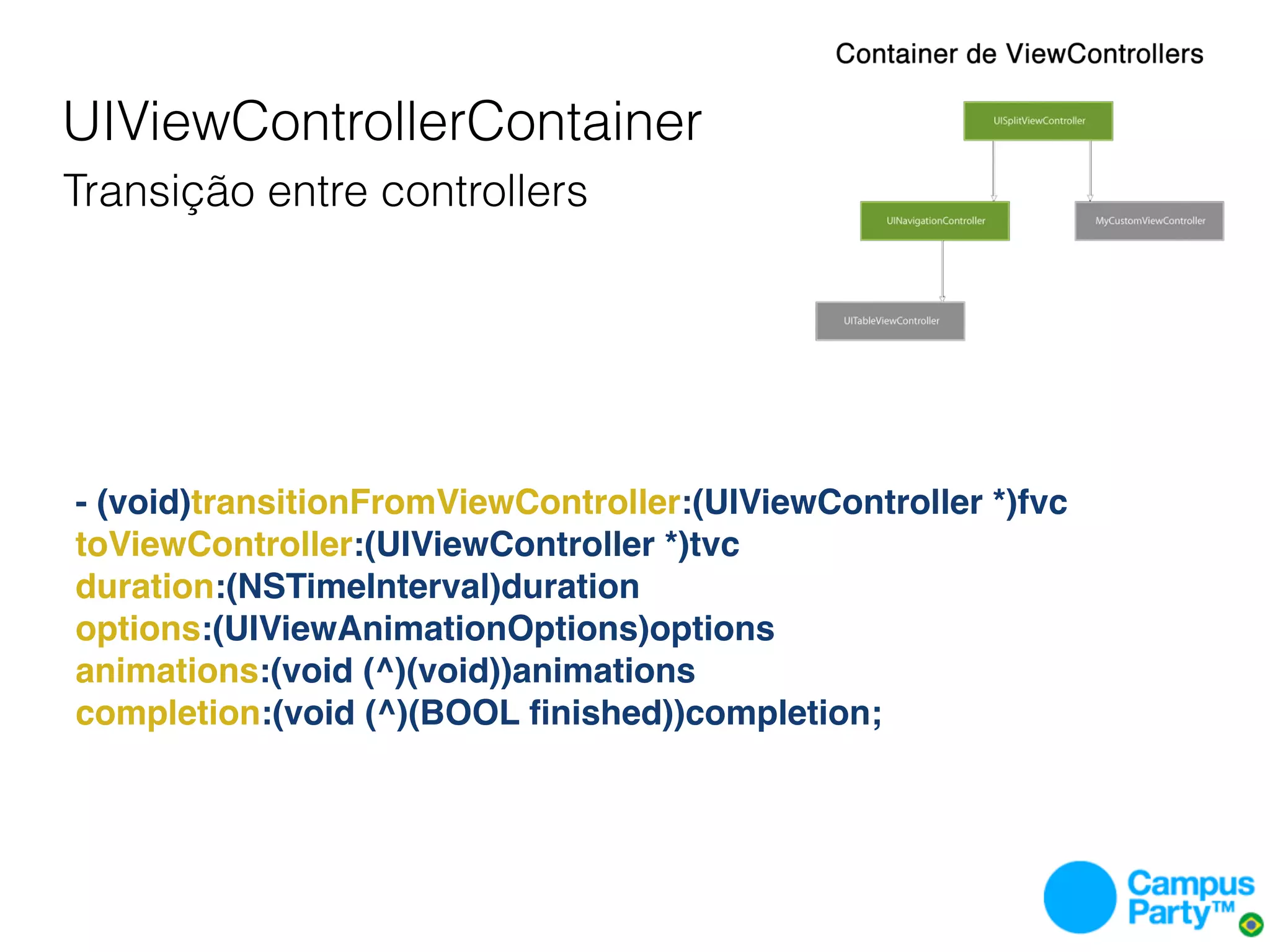 Container de ViewControllers

UIViewControllerContainer

Transição entre controllers

UISplitViewController

UINavigationController

MyCustomViewController

UITableViewController

- (void)transitionFromViewController:(UIViewController *)fvc
toViewController:(UIViewController *)tvc
duration:(NSTimeInterval)duration
options:(UIViewAnimationOptions)options
animations:(void (^)(void))animations
completion:(void (^)(BOOL finished))completion;

Campus Party™